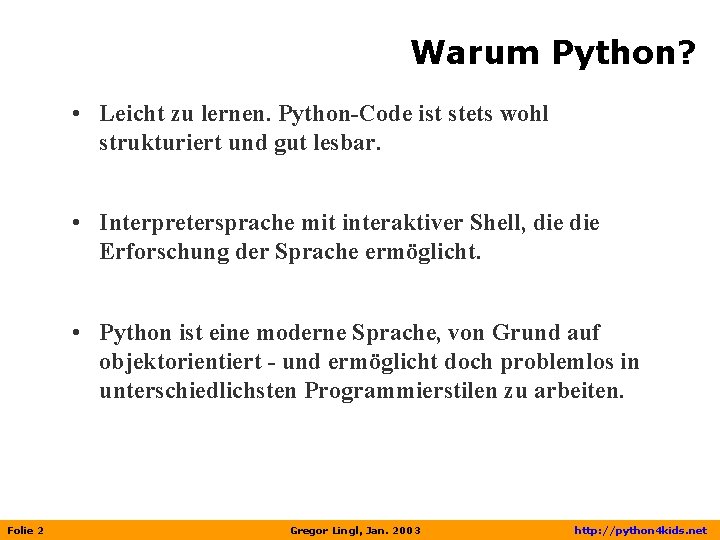 Warum Python?

• Leicht zu lernen. Python-Code ist stets wohl strukturiert und gut lesbar.

• Interpretersprache mit interaktiver Shell, die die Erforschung der Sprache ermöglicht.

• Python ist eine moderne Sprache, von Grund auf objektorientiert - und ermöglicht doch problemlos in unterschiedlichsten Programmierstilen zu arbeiten.

Folie 2 Gregor Lingl, Jan. 2003 http://python4kids.net